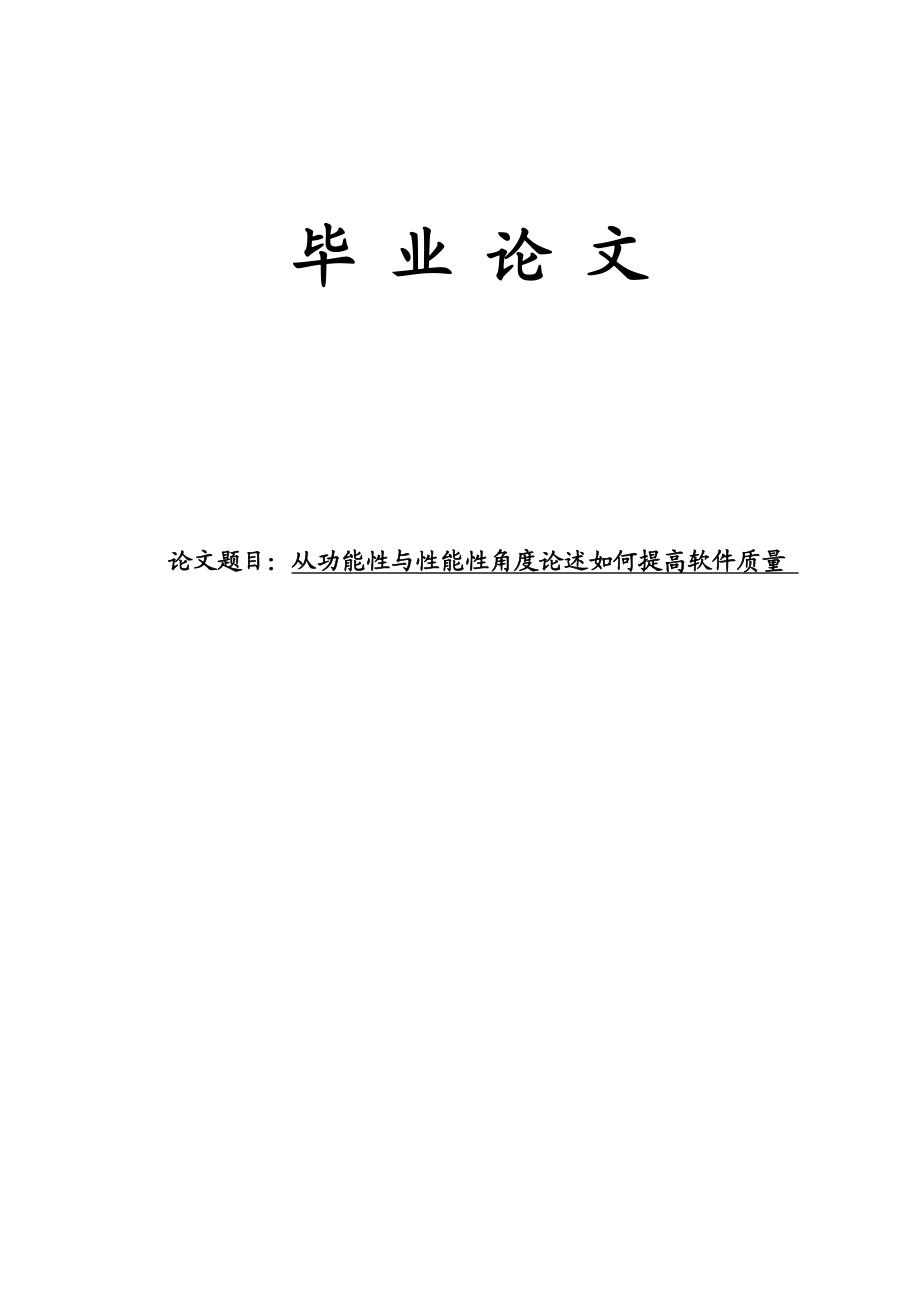 毕 业 论 文

论文题目：从功能性与性能性角度论述如何提高软件质量